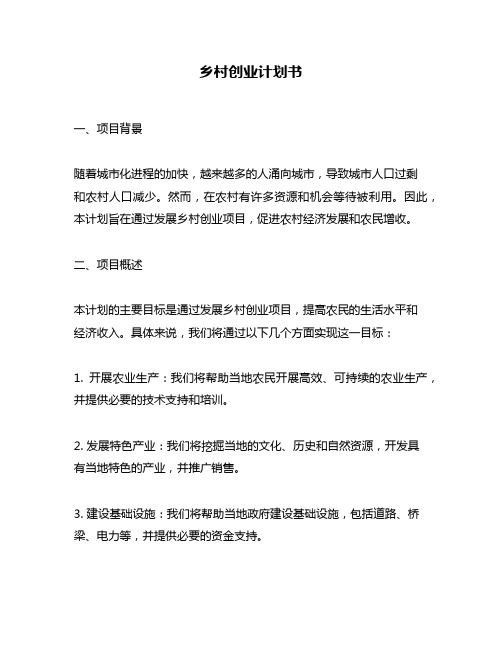 乡村创业计划书

一、项目背景

随着城市化进程的加快，越来越多的人涌向城市，导致城市人口过剩和农村人口减少。然而，在农村有许多资源和机会等待被利用。因此，本计划旨在通过发展乡村创业项目，促进农村经济发展和农民增收。

二、项目概述

本计划的主要目标是通过发展乡村创业项目，提高农民的生活水平和经济收入。具体来说，我们将通过以下几个方面实现这一目标：

1. 开展农业生产：我们将帮助当地农民开展高效、可持续的农业生产，并提供必要的技术支持和培训。

2. 发展特色产业：我们将挖掘当地的文化、历史和自然资源，开发具有当地特色的产业，并推广销售。

3. 建设基础设施：我们将帮助当地政府建设基础设施，包括道路、桥梁、电力等，并提供必要的资金支持。